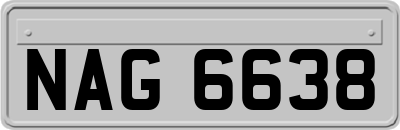 NAG 6638